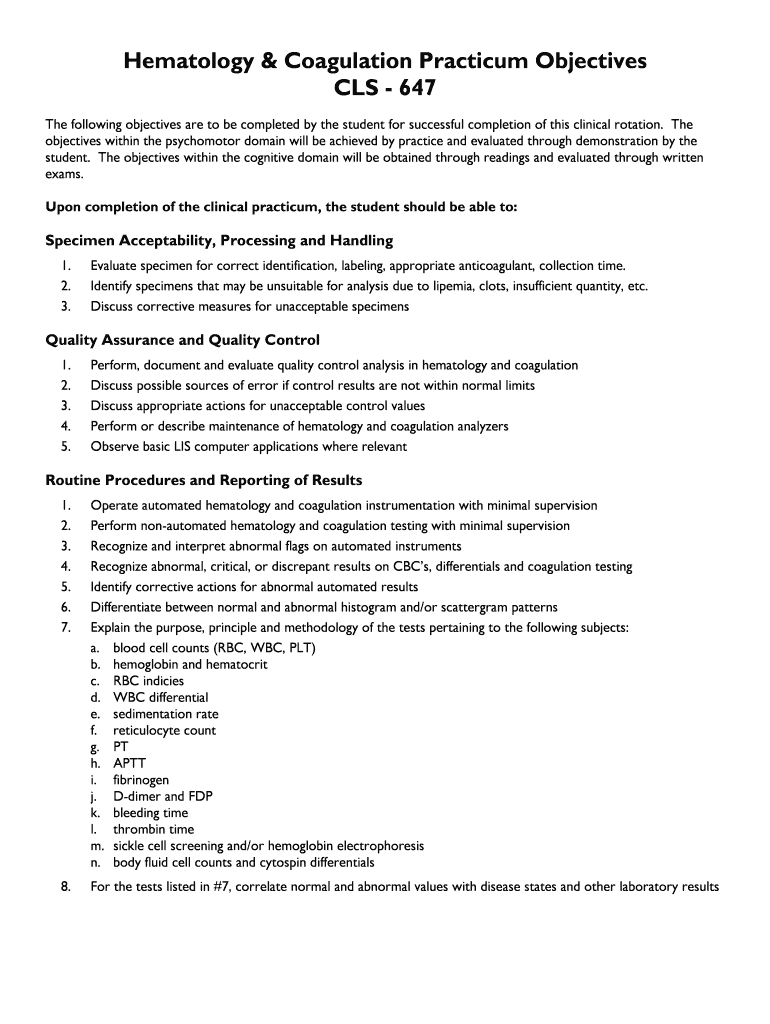 Hematology & Coagulation Practicum Objectives
CLS - 647

The following objectives are to be completed by the student for successful completion of this clinical rotation. The objectives within the psychomotor domain will be achieved by practice and evaluated through demonstration by the student. The objectives within the cognitive domain will be obtained through readings and evaluated through written exams.

Upon completion of the clinical practicum, the student should be able to:

Specimen Acceptability, Processing and Handling

1. Evaluate specimen for correct identification, labeling, appropriate anticoagulant, collection time.
2. Identify specimens that may be unsuitable for analysis due to lipemia, clots, insufficient quantity, etc.
3. Discuss corrective measures for unacceptable specimens

Quality Assurance and Quality Control

1. Perform, document and evaluate quality control analysis in hematology and coagulation
2. Discuss possible sources of error if control results are not within normal limits
3. Discuss appropriate actions for unacceptable control values
4. Perform or describe maintenance of hematology and coagulation analyzers
5. Observe basic LIS computer applications where relevant

Routine Procedures and Reporting of Results

1. Operate automated hematology and coagulation instrumentation with minimal supervision
2. Perform non-automated hematology and coagulation testing with minimal supervision
3. Recognize and interpret abnormal flags on automated instruments
4. Recognize abnormal, critical, or discrepant results on CBC's, differentials and coagulation testing
5. Identify corrective actions for abnormal automated results
6. Differentiate between normal and abnormal histogram and/or scattergram patterns
7. Explain the purpose, principle and methodology of the tests pertaining to the following subjects:
a. blood cell counts (RBC, WBC, PLT)
b. hemoglobin and hematocrit
c. RBC indicies
d. WBC differential
e. sedimentation rate
f. reticulocyte count
g. PT
h. APTT
i. fibrinogen
j. D-dimer and FDP
k. bleeding time
l. thrombin time
m. sickle cell screening and/or hemoglobin electrophoresis
n. body fluid cell counts and cytospin differentials
8. For the tests listed in #7, correlate normal and abnormal values with disease states and other laboratory results